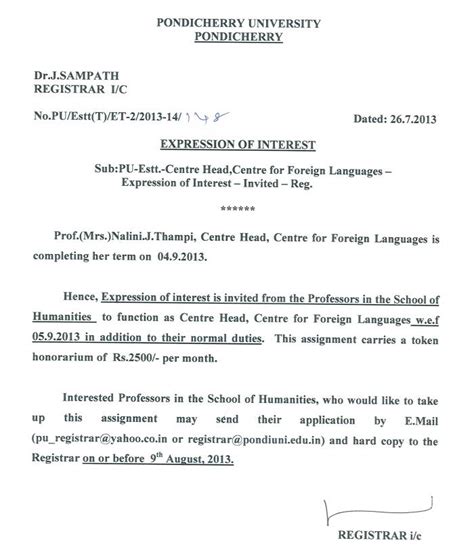 PONDICHERRY UNIVERSITY
PONDICHERRY

Dr.J.SAMPATH
REGISTRAR I/C

No.PU/Estt(T)/ET-2/2013-14/ 148

Dated: 26.7.2013

EXPRESSION OF INTEREST

Sub:PU-Estt.-Centre Head,Centre for Foreign Languages – Expression of Interest – Invited – Reg.

******

Prof.(Mrs.)Nalini.J.Thampi, Centre Head, Centre for Foreign Languages is completing her term on 04.9.2013.

Hence, Expression of interest is invited from the Professors in the School of Humanities to function as Centre Head, Centre for Foreign Languages w.e.f 05.9.2013 in addition to their normal duties. This assignment carries a token honorarium of Rs.2500/- per month.

Interested Professors in the School of Humanities, who would like to take up this assignment may send their application by E.Mail (pu_registrar@yahoo.co.in or registrar@pondiuni.edu.in) and hard copy to the Registrar on or before 9$^{th}$ August, 2013.

REGISTRAR i/c